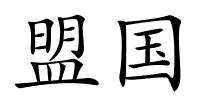 盟国